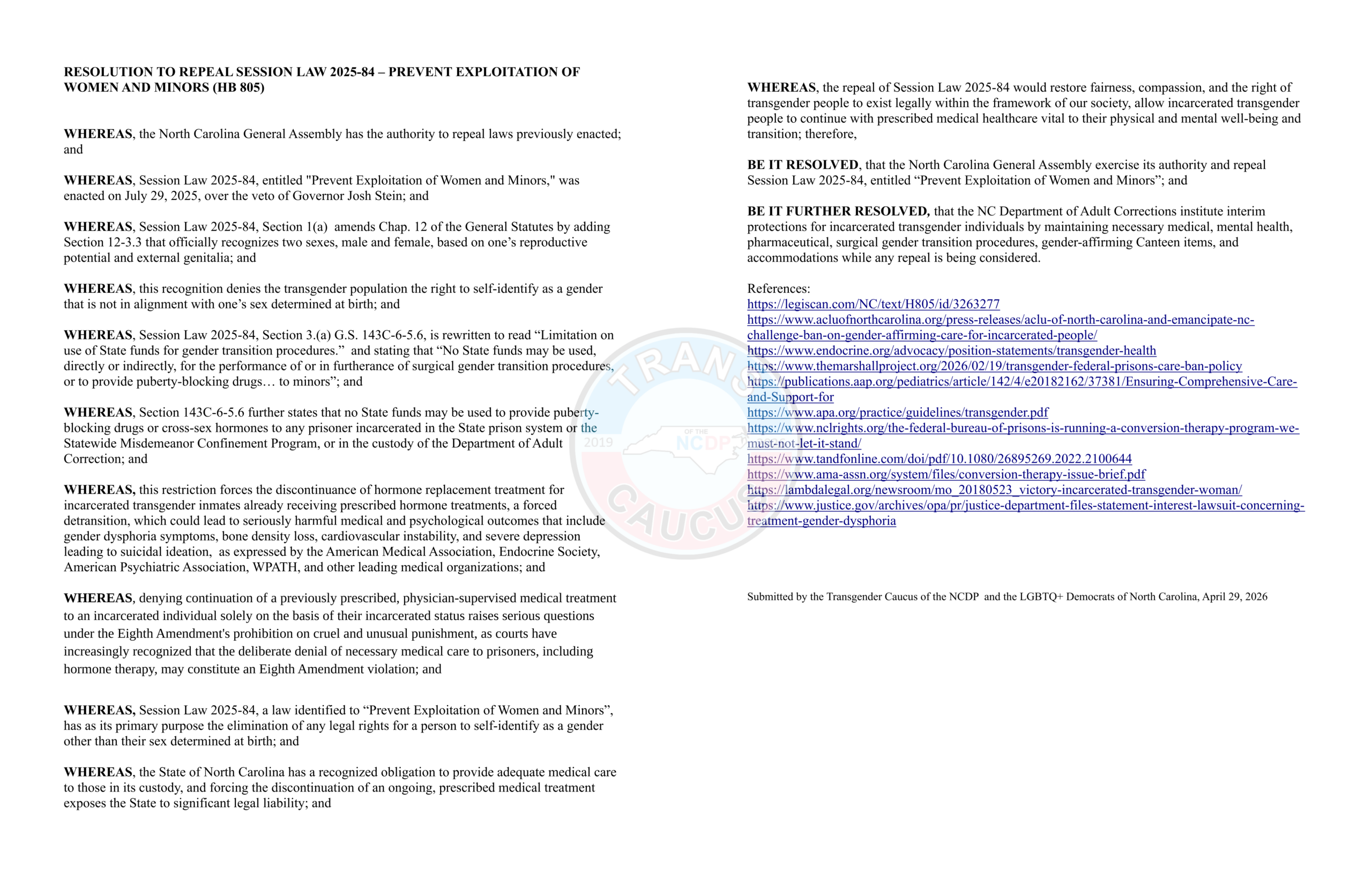 RESOLUTION TO REPEAL SESSION LAW 2025-84 – PREVENT EXPLOITATION OF WOMEN AND MINORS (HB 805)

WHEREAS, the North Carolina General Assembly has the authority to repeal laws previously enacted; and

WHEREAS, Session Law 2025-84, entitled "Prevent Exploitation of Women and Minors," was enacted on July 29, 2025, over the veto of Governor Josh Stein; and

WHEREAS, Session Law 2025-84, Section 1(a) amends Chap. 12 of the General Statutes by adding Section 12-3.3 that officially recognizes two sexes, male and female, based on one's reproductive potential and external genitalia; and

WHEREAS, this recognition denies the transgender population the right to self-identify as a gender that is not in alignment with one's sex determined at birth; and

WHEREAS, Session Law 2025-84, Section 3.(a) G.S. 143C-6-5.6, is rewritten to read "Limitation on use of State funds for gender transition procedures." and stating that "No State funds may be used, directly or indirectly, for the performance of or in furtherance of surgical gender transition procedures, or to provide puberty-blocking drugs… to minors"; and

WHEREAS, Section 143C-6-5.6 further states that no State funds may be used to provide puberty-blocking drugs or cross-sex hormones to any prisoner incarcerated in the State prison system or the Statewide Misdemeanor Confinement Program, or in the custody of the Department of Adult Correction; and

WHEREAS, this restriction forces the discontinuance of hormone replacement treatment for incarcerated transgender inmates already receiving prescribed hormone treatments, a forced detransition, which could lead to seriously harmful medical and psychological outcomes that include gender dysphoria symptoms, bone density loss, cardiovascular instability, and severe depression leading to suicidal ideation, as expressed by the American Medical Association, Endocrine Society, American Psychiatric Association, WPATH, and other leading medical organizations; and

WHEREAS, denying continuation of a previously prescribed, physician-supervised medical treatment to an incarcerated individual solely on the basis of their incarcerated status raises serious questions under the Eighth Amendment's prohibition on cruel and unusual punishment, as courts have increasingly recognized that the deliberate denial of necessary medical care to prisoners, including hormone therapy, may constitute an Eighth Amendment violation; and

WHEREAS, Session Law 2025-84, a law identified to "Prevent Exploitation of Women and Minors", has as its primary purpose the elimination of any legal rights for a person to self-identify as a gender other than their sex determined at birth; and

WHEREAS, the State of North Carolina has a recognized obligation to provide adequate medical care to those in its custody, and forcing the discontinuation of an ongoing, prescribed medical treatment exposes the State to significant legal liability; and

WHEREAS, the repeal of Session Law 2025-84 would restore fairness, compassion, and the right of transgender people to exist legally within the framework of our society, allow incarcerated transgender people to continue with prescribed medical healthcare vital to their physical and mental well-being and transition; therefore,

BE IT RESOLVED, that the North Carolina General Assembly exercise its authority and repeal Session Law 2025-84, entitled "Prevent Exploitation of Women and Minors"; and

BE IT FURTHER RESOLVED, that the NC Department of Adult Corrections institute interim protections for incarcerated transgender individuals by maintaining necessary medical, mental health, pharmaceutical, surgical gender transition procedures, gender-affirming Canteen items, and accommodations while any repeal is being considered.

References:
https://legiscan.com/NC/text/H805/id/3263277
https://www.acluofnorthcarolina.org/press-releases/aclu-of-north-carolina-and-emancipate-nc-challenge-ban-on-gender-affirming-care-for-incarcerated-people/
https://www.endocrine.org/advocacy/position-statements/transgender-health
https://www.themarshallproject.org/2026/02/19/transgender-federal-prisons-care-ban-policy
https://publications.aap.org/pediatrics/article/142/4/e20182162/37381/Ensuring-Comprehensive-Care-and-Support-for
https://www.apa.org/practice/guidelines/transgender.pdf
https://www.nclrights.org/the-federal-bureau-of-prisons-is-running-a-conversion-therapy-program-we-must-not-let-it-stand/
https://www.tandfonline.com/doi/pdf/10.1080/26895269.2022.2100644
https://www.ama-assn.org/system/files/conversion-therapy-issue-brief.pdf
https://lambdalegal.org/newsroom/mo_20180523_victory-incarcerated-transgender-woman/
https://www.justice.gov/archives/opa/pr/justice-department-files-statement-interest-lawsuit-concerning-treatment-gender-dysphoria

Submitted by the Transgender Caucus of the NCDP and the LGBTQ+ Democrats of North Carolina, April 29, 2026

TRANS CAUCUS OF THE NCDP 2019